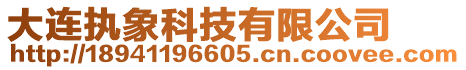 大连执象科技有限公司
http://18941196605.cn.coovee.com